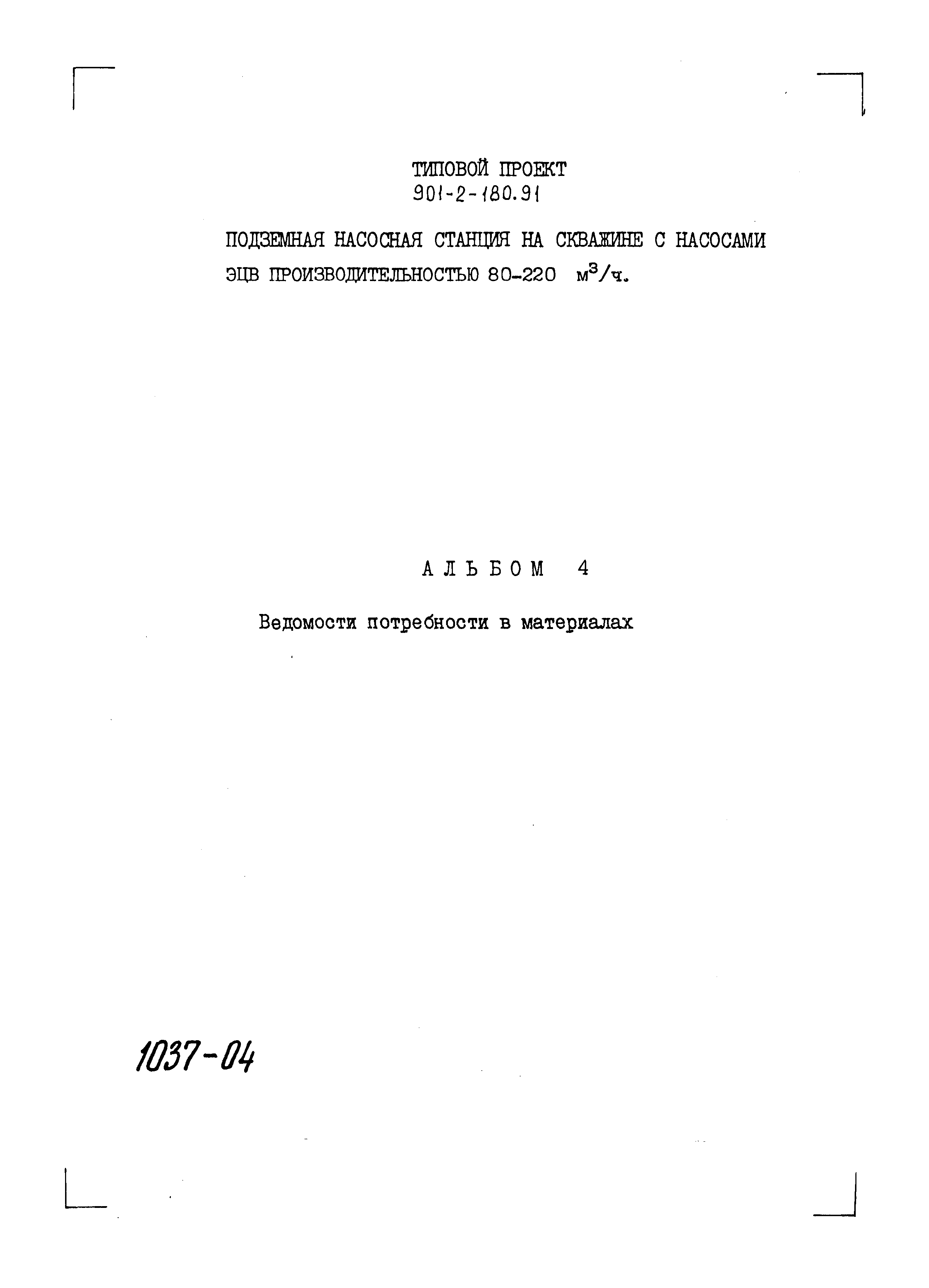 ТИПОВОЙ ПРОЕКТ
901-2-180.91

ПОДЗЕМНАЯ НАСОСНАЯ СТАНЦИЯ НА СКВАЖИНЕ С НАСОСАМИ ЭЦВ ПРОИЗВОДИТЕЛЬНОСТЬЮ 80-220 $м^3/ч$.

АЛЬБОМ 4

Ведомости потребности в материалах

1037-04